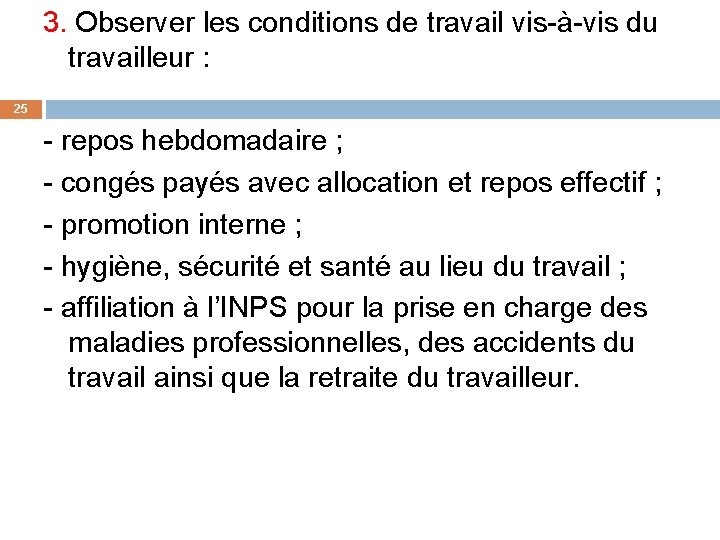 3. Observer les conditions de travail vis-à-vis du travailleur :

25

- repos hebdomadaire ;
- congés payés avec allocation et repos effectif ;
- promotion interne ;
- hygiène, sécurité et santé au lieu du travail ;
- affiliation à l'INPS pour la prise en charge des maladies professionnelles, des accidents du travail ainsi que la retraite du travailleur.